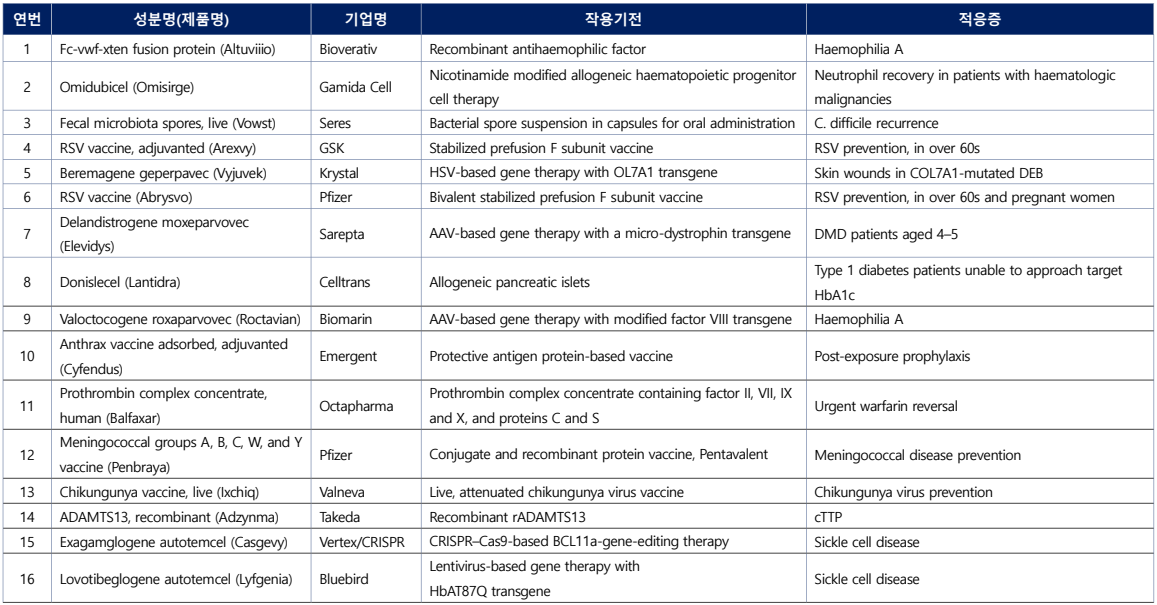 | 연번 | 성분명(제품명) | 기업명 | 작용기전 | 적응증 |
|---|---|---|---|---|
| 1 | Fc-vwf-xten fusion protein (Altuviiio) | Bioverativ | Recombinant antihaemophilic factor | Haemophilia A |
| 2 | Omidubicel (Omisirge) | Gamida Cell | Nicotinamide modified allogeneic haematopoietic progenitor cell therapy | Neutrophil recovery in patients with haematologic malignancies |
| 3 | Fecal microbiota spores, live (Vowst) | Seres | Bacterial spore suspension in capsules for oral administration | C. difficile recurrence |
| 4 | RSV vaccine, adjuvanted (Arexvy) | GSK | Stabilized prefusion F subunit vaccine | RSV prevention, in over 60s |
| 5 | Beremagene geperpavec (Vyjuvek) | Krystal | HSV-based gene therapy with OL7A1 transgene | Skin wounds in COL7A1-mutated DEB |
| 6 | RSV vaccine (Abrysvo) | Pfizer | Bivalent stabilized prefusion F subunit vaccine | RSV prevention, in over 60s and pregnant women |
| 7 | Delandistrogene moxeparvovec (Elevidys) | Sarepta | AAV-based gene therapy with a micro-dystrophin transgene | DMD patients aged 4–5 |
| 8 | Donislecel (Lantidra) | Celltrans | Allogeneic pancreatic islets | Type 1 diabetes patients unable to approach target HbA1c |
| 9 | Valoctocogene roxaparvovec (Roctavian) | Biomarin | AAV-based gene therapy with modified factor VIII transgene | Haemophilia A |
| 10 | Anthrax vaccine adsorbed, adjuvanted (Cyfendus) | Emergent | Protective antigen protein-based vaccine | Post-exposure prophylaxis |
| 11 | Prothrombin complex concentrate, human (Balfaxar) | Octapharma | Prothrombin complex concentrate containing factor II, VII, IX and X, and proteins C and S | Urgent warfarin reversal |
| 12 | Meningococcal groups A, B, C, W, and Y vaccine (Penbraya) | Pfizer | Conjugate and recombinant protein vaccine, Pentavalent | Meningococcal disease prevention |
| 13 | Chikungunya vaccine, live (Ixchiq) | Valneva | Live, attenuated chikungunya virus vaccine | Chikungunya virus prevention |
| 14 | ADAMTS13, recombinant (Adzynma) | Takeda | Recombinant rADAMTS13 | cTTP |
| 15 | Exagamglogene autotemcel (Casgevy) | Vertex/CRISPR | CRISPR–Cas9-based BCL11a-gene-editing therapy | Sickle cell disease |
| 16 | Lovotibeglogene autotemcel (Lyfgenia) | Bluebird | Lentivirus-based gene therapy with HbAT87Q transgene | Sickle cell disease |